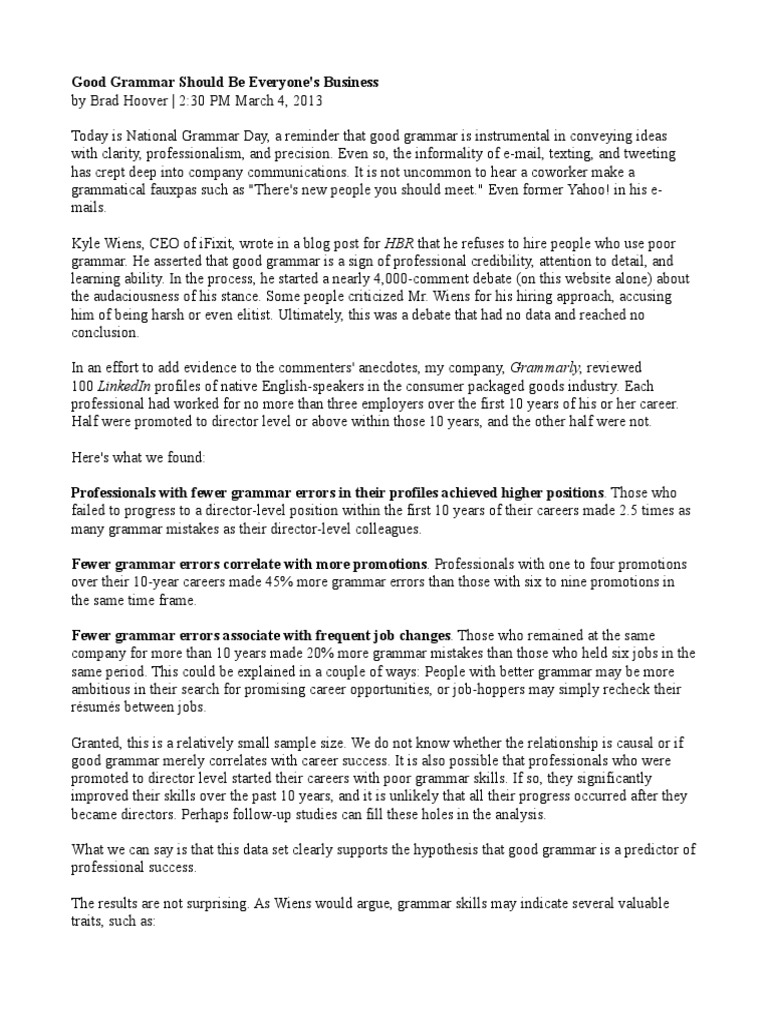 Good Grammar Should Be Everyone's Business
by Brad Hoover | 2:30 PM March 4, 2013

Today is National Grammar Day, a reminder that good grammar is instrumental in conveying ideas with clarity, professionalism, and precision. Even so, the informality of e-mail, texting, and tweeting has crept deep into company communications. It is not uncommon to hear a coworker make a grammatical fauxpas such as "There's new people you should meet." Even former Yahoo! in his e-mails.

Kyle Wiens, CEO of iFixit, wrote in a blog post for HBR that he refuses to hire people who use poor grammar. He asserted that good grammar is a sign of professional credibility, attention to detail, and learning ability. In the process, he started a nearly 4,000-comment debate (on this website alone) about the audaciousness of his stance. Some people criticized Mr. Wiens for his hiring approach, accusing him of being harsh or even elitist. Ultimately, this was a debate that had no data and reached no conclusion.

In an effort to add evidence to the commenters' anecdotes, my company, Grammarly, reviewed 100 LinkedIn profiles of native English-speakers in the consumer packaged goods industry. Each professional had worked for no more than three employers over the first 10 years of his or her career. Half were promoted to director level or above within those 10 years, and the other half were not.

Here's what we found:

Professionals with fewer grammar errors in their profiles achieved higher positions. Those who failed to progress to a director-level position within the first 10 years of their careers made 2.5 times as many grammar mistakes as their director-level colleagues.

Fewer grammar errors correlate with more promotions. Professionals with one to four promotions over their 10-year careers made 45% more grammar errors than those with six to nine promotions in the same time frame.

Fewer grammar errors associate with frequent job changes. Those who remained at the same company for more than 10 years made 20% more grammar mistakes than those who held six jobs in the same period. This could be explained in a couple of ways: People with better grammar may be more ambitious in their search for promising career opportunities, or job-hoppers may simply recheck their résumés between jobs.

Granted, this is a relatively small sample size. We do not know whether the relationship is causal or if good grammar merely correlates with career success. It is also possible that professionals who were promoted to director level started their careers with poor grammar skills. If so, they significantly improved their skills over the past 10 years, and it is unlikely that all their progress occurred after they became directors. Perhaps follow-up studies can fill these holes in the analysis.

What we can say is that this data set clearly supports the hypothesis that good grammar is a predictor of professional success.

The results are not surprising. As Wiens would argue, grammar skills may indicate several valuable traits, such as: